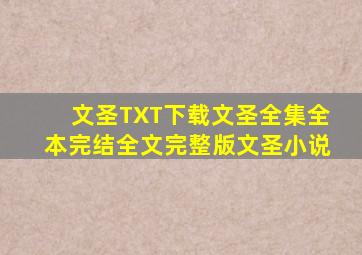 文圣TXT下载文圣全集全本完结全文完整版文圣小说